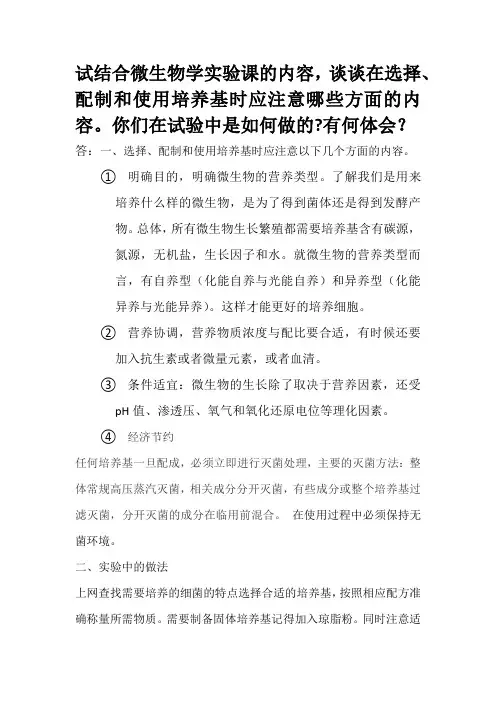 试结合微生物学实验课的内容，谈谈在选择、配制和使用培养基时应注意哪些方面的内容。你们在试验中是如何做的?有何体会？

答：一、选择、配制和使用培养基时应注意以下几个方面的内容。

① 明确目的，明确微生物的营养类型。了解我们是用来培养什么样的微生物，是为了得到菌体还是得到发酵产物。总体，所有微生物生长繁殖都需要培养基含有碳源，氮源，无机盐，生长因子和水。就微生物的营养类型而言，有自养型（化能自养与光能自养）和异养型（化能异养与光能异养）。这样才能更好的培养细胞。

② 营养协调，营养物质浓度与配比要合适，有时候还要加入抗生素或者微量元素，或者血清。

③ 条件适宜：微生物的生长除了取决于营养因素，还受pH 值、渗透压、氧气和氧化还原电位等理化因素。

④ 经济节约

任何培养基一旦配成，必须立即进行灭菌处理，主要的灭菌方法：整体常规高压蒸汽灭菌，相关成分分开灭菌，有些成分或整个培养基过滤灭菌，分开灭菌的成分在临用前混合。 在使用过程中必须保持无菌环境。

二、实验中的做法

上网查找需要培养的细菌的特点选择合适的培养基，按照相应配方准确称量所需物质。需要制备固体培养基记得加入琼脂粉。同时注意适